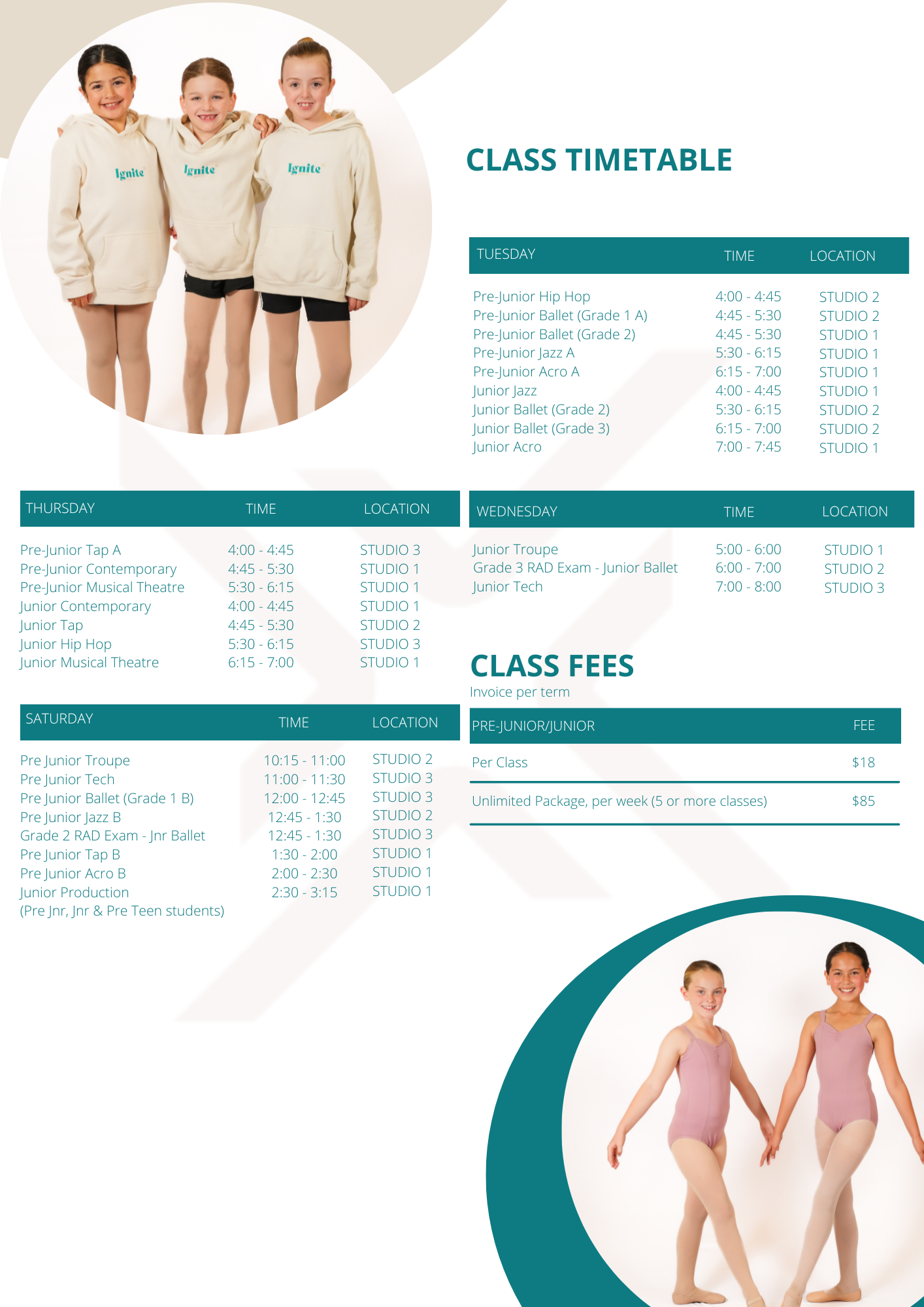 Ignite Ignite Ignite

CLASS TIMETABLE

| TUESDAY | TIME | LOCATION |
|---|---|---|
| Pre-Junior Hip Hop | 4:00 - 4:45 | STUDIO 2 |
| Pre-Junior Ballet (Grade 1 A) | 4:45 - 5:30 | STUDIO 2 |
| Pre-Junior Ballet (Grade 2) | 4:45 - 5:30 | STUDIO 1 |
| Pre-Junior Jazz A | 5:30 - 6:15 | STUDIO 1 |
| Pre-Junior Acro A | 6:15 - 7:00 | STUDIO 1 |
| Junior Jazz | 4:00 - 4:45 | STUDIO 1 |
| Junior Ballet (Grade 2) | 5:30 - 6:15 | STUDIO 2 |
| Junior Ballet (Grade 3) | 6:15 - 7:00 | STUDIO 2 |
| Junior Acro | 7:00 - 7:45 | STUDIO 1 |

| THURSDAY | TIME | LOCATION |
|---|---|---|
| Pre-Junior Tap A | 4:00 - 4:45 | STUDIO 3 |
| Pre-Junior Contemporary | 4:45 - 5:30 | STUDIO 1 |
| Pre-Junior Musical Theatre | 5:30 - 6:15 | STUDIO 1 |
| Junior Contemporary | 4:00 - 4:45 | STUDIO 1 |
| Junior Tap | 4:45 - 5:30 | STUDIO 2 |
| Junior Hip Hop | 5:30 - 6:15 | STUDIO 3 |
| Junior Musical Theatre | 6:15 - 7:00 | STUDIO 1 |

| WEDNESDAY | TIME | LOCATION |
|---|---|---|
| Junior Troupe | 5:00 - 6:00 | STUDIO 1 |
| Grade 3 RAD Exam - Junior Ballet | 6:00 - 7:00 | STUDIO 2 |
| Junior Tech | 7:00 - 8:00 | STUDIO 3 |

| SATURDAY | TIME | LOCATION |
|---|---|---|
| Pre Junior Troupe | 10:15 - 11:00 | STUDIO 2 |
| Pre Junior Tech | 11:00 - 11:30 | STUDIO 3 |
| Pre Junior Ballet (Grade 1 B) | 12:00 - 12:45 | STUDIO 3 |
| Pre Junior Jazz B | 12:45 - 1:30 | STUDIO 2 |
| Grade 2 RAD Exam - Jnr Ballet | 12:45 - 1:30 | STUDIO 3 |
| Pre Junior Tap B | 1:30 - 2:00 | STUDIO 1 |
| Pre Junior Acro B | 2:00 - 2:30 | STUDIO 1 |
| Junior Production (Pre Jnr, Jnr & Pre Teen students) | 2:30 - 3:15 | STUDIO 1 |

CLASS FEES
Invoice per term

| PRE-JUNIOR/JUNIOR | FEE |
|---|---|
| Per Class | $18 |
| Unlimited Package, per week (5 or more classes) | $85 |